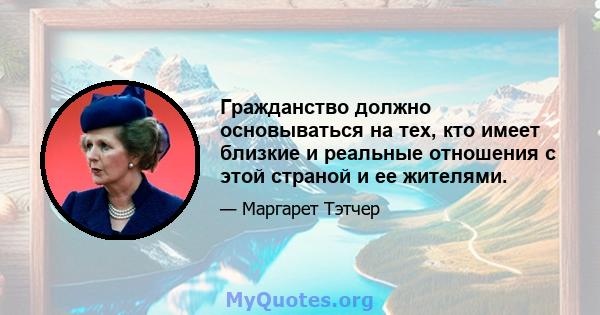 Гражданство должно основываться на тех, кто имеет близкие и реальные отношения с этой страной и ее жителями.

— Маргарет Тэтчер

MyQuotes.org